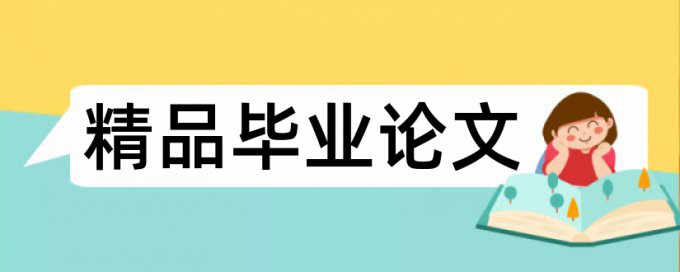 精品毕业论文